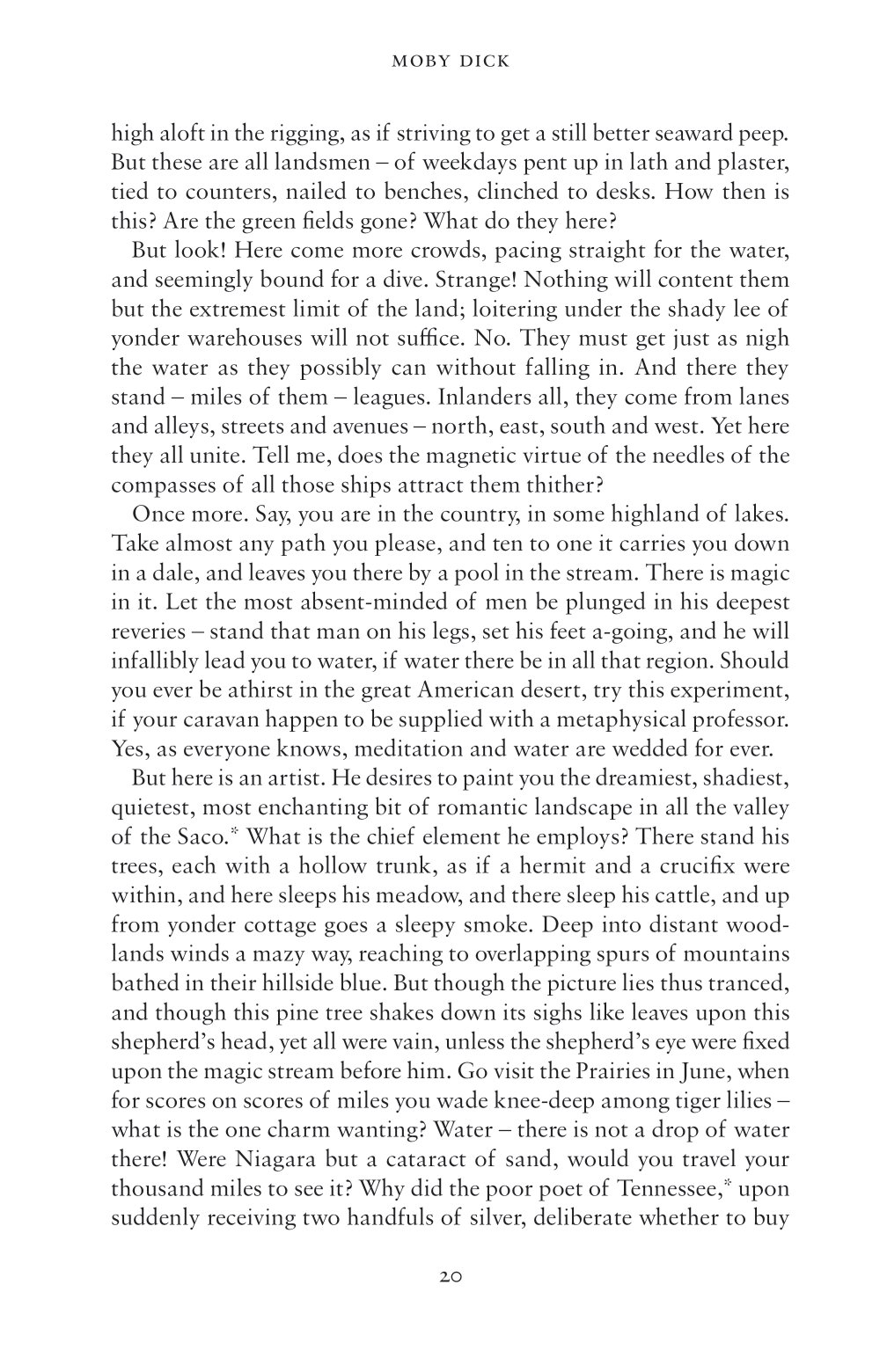 MOBY DICK

high aloft in the rigging, as if striving to get a still better seaward peep. But these are all landsmen – of weekdays pent up in lath and plaster, tied to counters, nailed to benches, clinched to desks. How then is this? Are the green fields gone? What do they here?

But look! Here come more crowds, pacing straight for the water, and seemingly bound for a dive. Strange! Nothing will content them but the extremest limit of the land; loitering under the shady lee of yonder warehouses will not suffice. No. They must get just as nigh the water as they possibly can without falling in. And there they stand – miles of them – leagues. Inlanders all, they come from lanes and alleys, streets and avenues – north, east, south and west. Yet here they all unite. Tell me, does the magnetic virtue of the needles of the compasses of all those ships attract them thither?

Once more. Say, you are in the country, in some highland of lakes. Take almost any path you please, and ten to one it carries you down in a dale, and leaves you there by a pool in the stream. There is magic in it. Let the most absent-minded of men be plunged in his deepest reveries – stand that man on his legs, set his feet a-going, and he will infallibly lead you to water, if water there be in all that region. Should you ever be athirst in the great American desert, try this experiment, if your caravan happen to be supplied with a metaphysical professor. Yes, as everyone knows, meditation and water are wedded for ever.

But here is an artist. He desires to paint you the dreamiest, shadiest, quietest, most enchanting bit of romantic landscape in all the valley of the Saco.* What is the chief element he employs? There stand his trees, each with a hollow trunk, as if a hermit and a crucifix were within, and here sleeps his meadow, and there sleep his cattle, and up from yonder cottage goes a sleepy smoke. Deep into distant woodlands winds a mazy way, reaching to overlapping spurs of mountains bathed in their hillside blue. But though the picture lies thus tranced, and though this pine tree shakes down its sighs like leaves upon this shepherd's head, yet all were vain, unless the shepherd's eye were fixed upon the magic stream before him. Go visit the Prairies in June, when for scores on scores of miles you wade knee-deep among tiger lilies – what is the one charm wanting? Water – there is not a drop of water there! Were Niagara but a cataract of sand, would you travel your thousand miles to see it? Why did the poor poet of Tennessee,* upon suddenly receiving two handfuls of silver, deliberate whether to buy

20